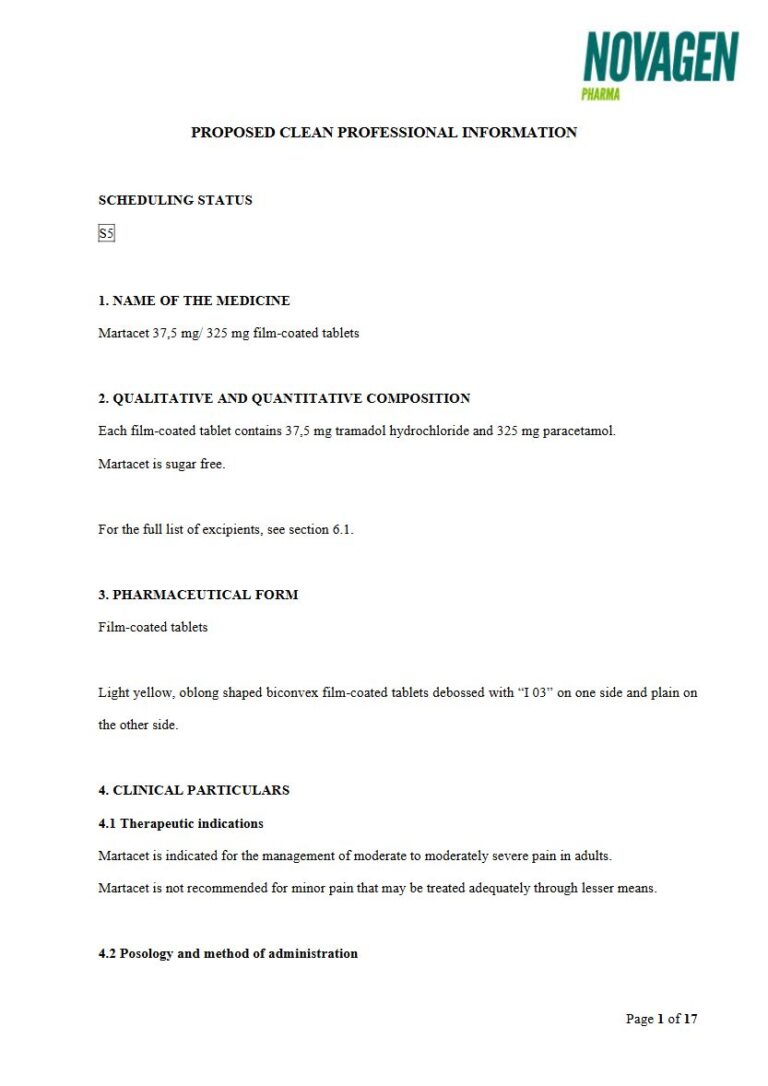 NOVAGEN
PHARMA

PROPOSED CLEAN PROFESSIONAL INFORMATION

SCHEDULING STATUS

S5

1. NAME OF THE MEDICINE

Martacet 37,5 mg/ 325 mg film-coated tablets

2. QUALITATIVE AND QUANTITATIVE COMPOSITION

Each film-coated tablet contains 37,5 mg tramadol hydrochloride and 325 mg paracetamol.

Martacet is sugar free.

For the full list of excipients, see section 6.1.

3. PHARMACEUTICAL FORM

Film-coated tablets

Light yellow, oblong shaped biconvex film-coated tablets debossed with "I 03" on one side and plain on the other side.

4. CLINICAL PARTICULARS

4.1 Therapeutic indications

Martacet is indicated for the management of moderate to moderately severe pain in adults.

Martacet is not recommended for minor pain that may be treated adequately through lesser means.

4.2 Posology and method of administration

Page 1 of 17